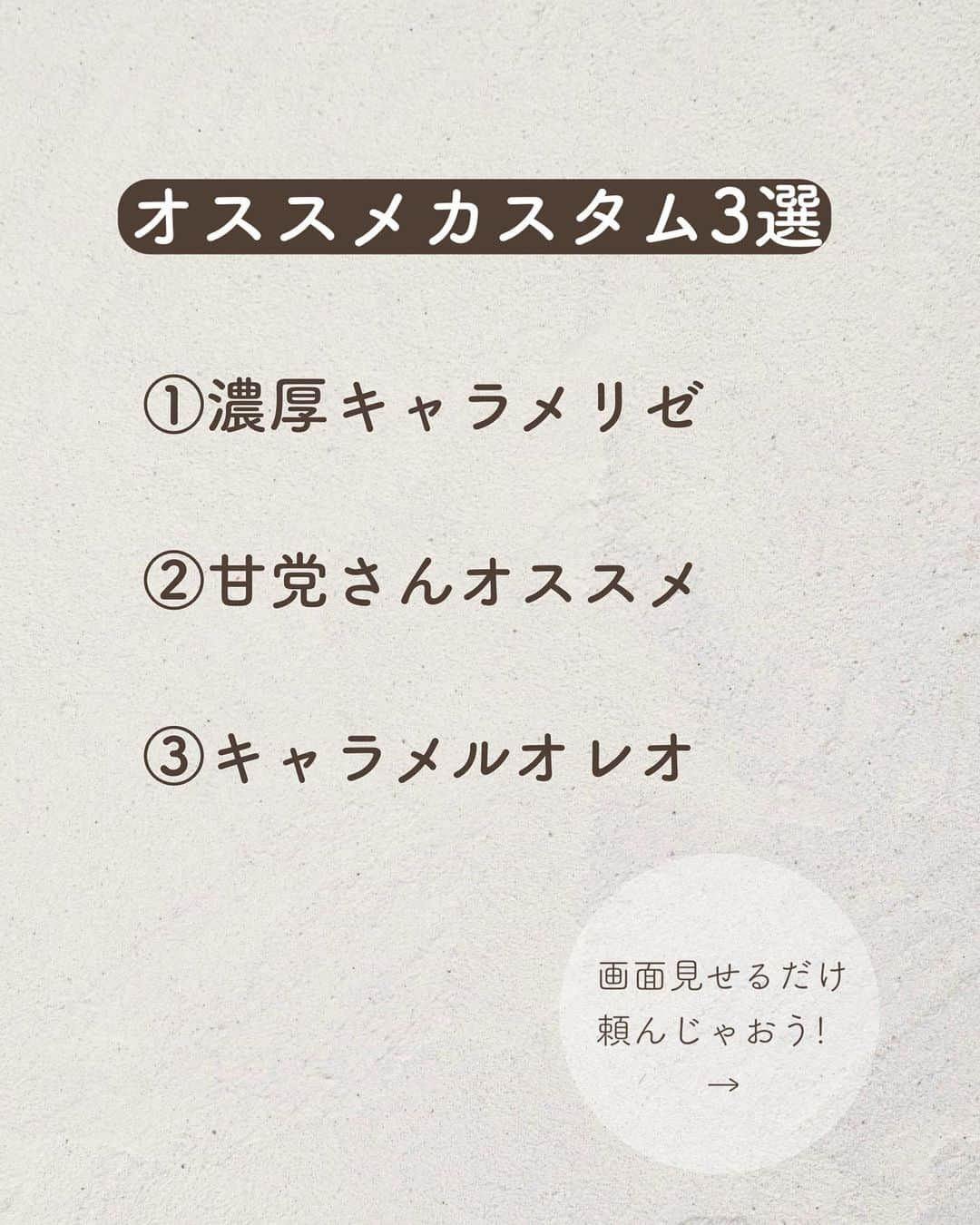 オススメカスタム3選

①濃厚キャラメリゼ

②甘党さんオススメ

③キャラメルオレオ

画面見せるだけ
頼んじゃおう!
→